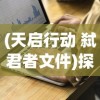 (天启行动 弑君者文件)探